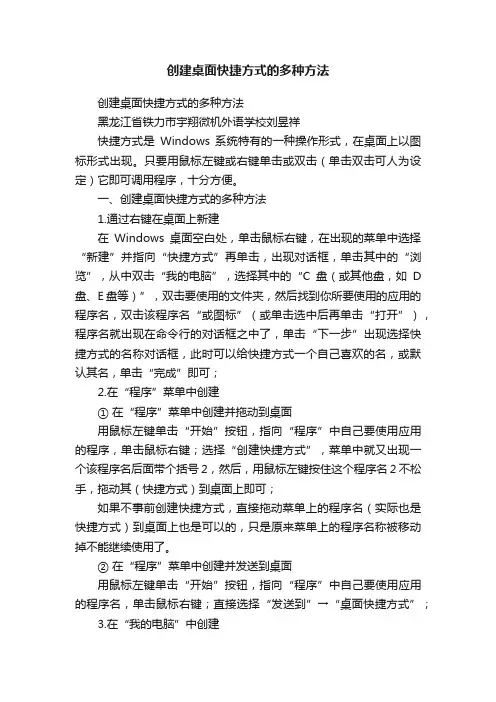 创建桌面快捷方式的多种方法

创建桌面快捷方式的多种方法

黑龙江省铁力市宇翔微机外语学校刘昱祥

快捷方式是 Windows 系统特有的一种操作形式，在桌面上以图标形式出现。只要用鼠标左键或右键单击或双击（单击双击可人为设定）它即可调用程序，十分方便。

一、创建桌面快捷方式的多种方法

1.通过右键在桌面上新建

在 Windows 桌面空白处，单击鼠标右键，在出现的菜单中选择“新建”并指向“快捷方式”再单击，出现对话框，单击其中的“浏览”，从中双击“我的电脑”，选择其中的“C 盘（或其他盘，如 D 盘、E 盘等）”，双击要使用的文件夹，然后找到你所要使用的应用的程序名，双击该程序名“或图标”（或单击选中后再单击“打开”），程序名就出现在命令行的对话框之中了，单击“下一步”出现选择快捷方式的名称对话框，此时可以给快捷方式一个自己喜欢的名，或默认其名，单击“完成”即可；

2.在“程序”菜单中创建

① 在“程序”菜单中创建并拖动到桌面

用鼠标左键单击“开始”按钮，指向“程序”中自己要使用应用的程序，单击鼠标右键；选择“创建快捷方式”，菜单中就又出现一个该程序名后面带个括号 2，然后，用鼠标左键按住这个程序名 2 不松手，拖动其（快捷方式）到桌面上即可；

如果不事前创建快捷方式，直接拖动菜单上的程序名（实际也是快捷方式）到桌面上也是可以的，只是原来菜单上的程序名称被移动掉不能继续使用了。

② 在“程序”菜单中创建并发送到桌面

用鼠标左键单击“开始”按钮，指向“程序”中自己要使用应用的程序名，单击鼠标右键；直接选择“发送到”→“桌面快捷方式”；

3.在“我的电脑”中创建